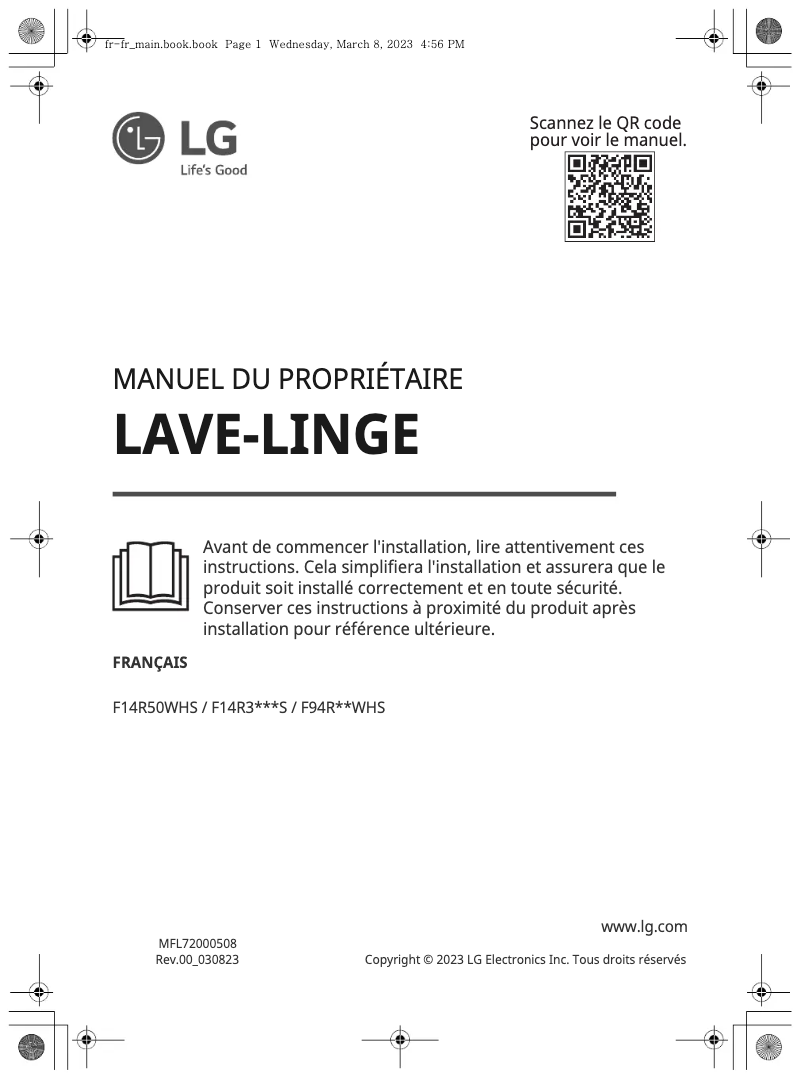 fr-fr_main.book.book Page 1 Wednesday, March 8, 2023 4:56 PM

LG
Life's Good

Scannez le QR code pour voir le manuel.

MANUEL DU PROPRIÉTAIRE

LAVE-LINGE

Avant de commencer l'installation, lire attentivement ces instructions. Cela simplifiera l'installation et assurera que le produit soit installé correctement et en toute sécurité. Conserver ces instructions à proximité du produit après installation pour référence ultérieure.

FRANÇAIS

F14R50WHS / F14R3***S / F94R**WHS

www.lg.com

MFL72000508
Rev.00_030823

Copyright © 2023 LG Electronics Inc. Tous droits réservés